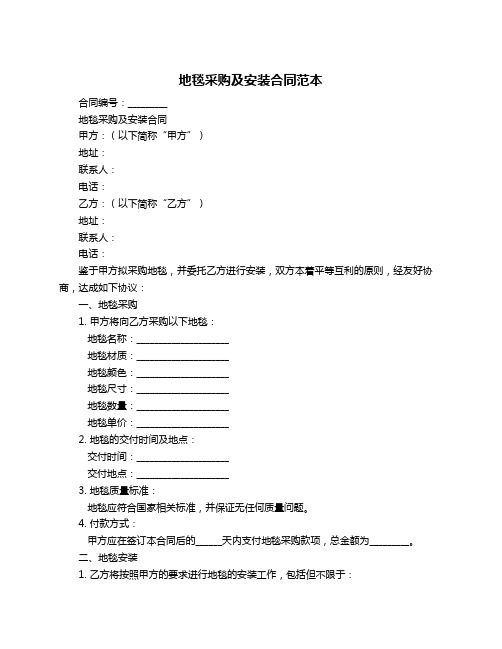 地毯采购及安装合同范本

合同编号：________

地毯采购及安装合同

甲方：（以下简称“甲方”）

地址：

联系人：

电话：

乙方：（以下简称“乙方”）

地址：

联系人：

电话：

鉴于甲方拟采购地毯，并委托乙方进行安装，双方本着平等互利的原则，经友好协商，达成如下协议：

一、地毯采购

1. 甲方将向乙方采购以下地毯：

地毯名称：____________________

地毯材质：____________________

地毯颜色：____________________

地毯尺寸：____________________

地毯数量：____________________

地毯单价：____________________

2. 地毯的交付时间及地点：

交付时间：____________________

交付地点：____________________

3. 地毯质量标准：

地毯应符合国家相关标准，并保证无任何质量问题。

4. 付款方式：

甲方应在签订本合同后的_____天内支付地毯采购款项，总金额为________。

二、地毯安装

1. 乙方将按照甲方的要求进行地毯的安装工作，包括但不限于：